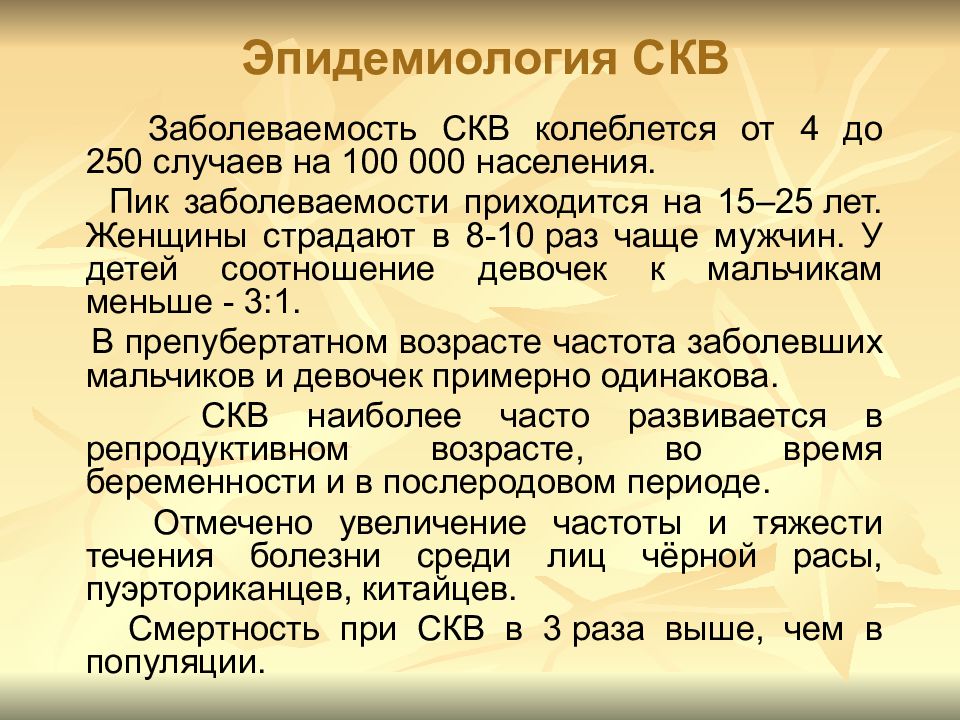 Эпидемиология СКВ

Заболеваемость СКВ колеблется от 4 до 250 случаев на 100 000 населения.

Пик заболеваемости приходится на 15–25 лет. Женщины страдают в 8-10 раз чаще мужчин. У детей соотношение девочек к мальчикам меньше - 3:1.

В препубертатном возрасте частота заболевших мальчиков и девочек примерно одинакова.

СКВ наиболее часто развивается в репродуктивном возрасте, во время беременности и в послеродовом периоде.

Отмечено увеличение частоты и тяжести течения болезни среди лиц чёрной расы, пуэрториканцев, китайцев.

Смертность при СКВ в 3 раза выше, чем в популяции.